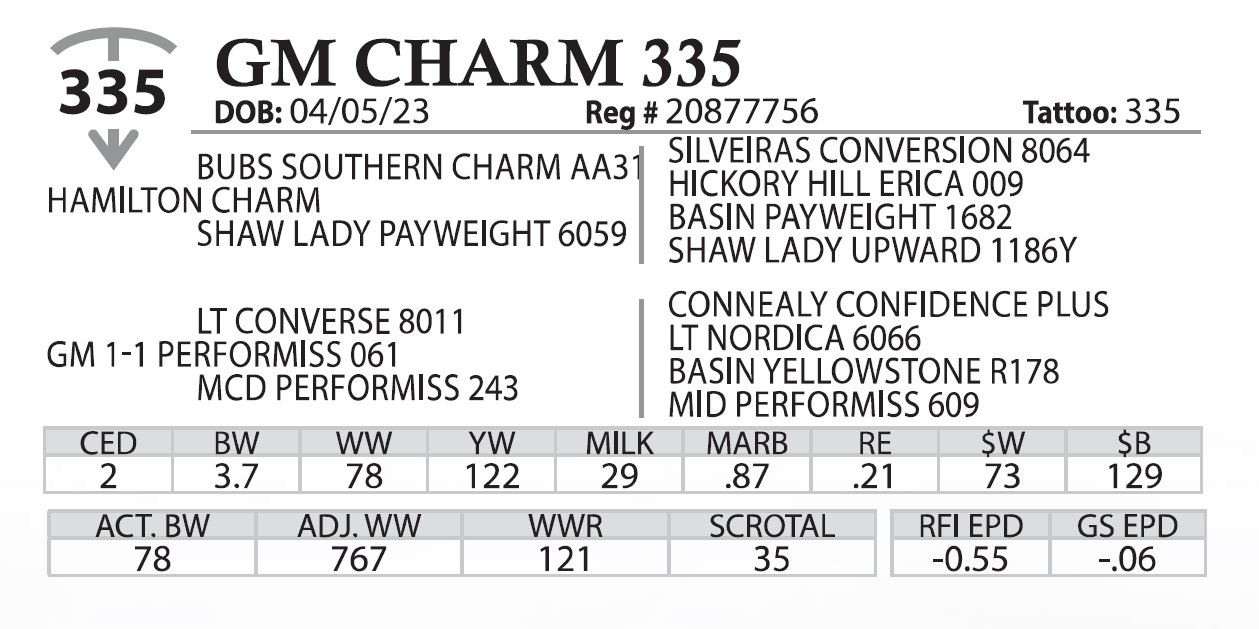 335

GM CHARM 335

DOB: 04/05/23 Reg # 20877756 Tattoo: 335

BUBS SOUTHERN CHARM AA31
HAMILTON CHARM
SHAW LADY PAYWEIGHT 6059

SILVEIRAS CONVERSION 8064
HICKORY HILL ERICA 009
BASIN PAYWEIGHT 1682
SHAW LADY UPWARD 1186Y

LT CONVERSE 8011
GM 1-1 PERFORMISS 061
MCD PERFORMISS 243

CONNEALY CONFIDENCE PLUS
LT NORDICA 6066
BASIN YELLOWSTONE R178
MID PERFORMISS 609

| CED | BW | WW | YW | MILK | MARB | RE | $W | $B |
|---|---|---|---|---|---|---|---|---|
| 2 | 3.7 | 78 | 122 | 29 | .87 | .21 | 73 | 129 |

| ACT. BW | ADJ. WW | WWR | SCROTAL |
|---|---|---|---|
| 78 | 767 | 121 | 35 |

| RFI EPD | GS EPD |
|---|---|
| -0.55 | -.06 |